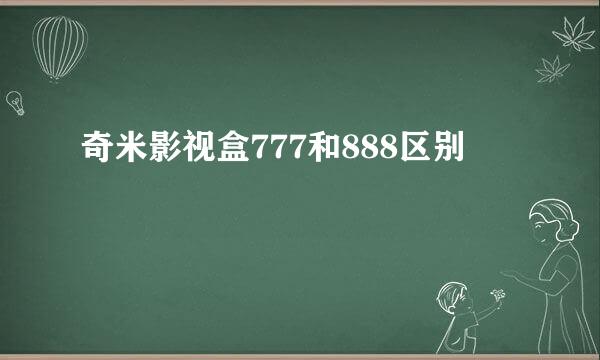 奇米影视盒777和888区别